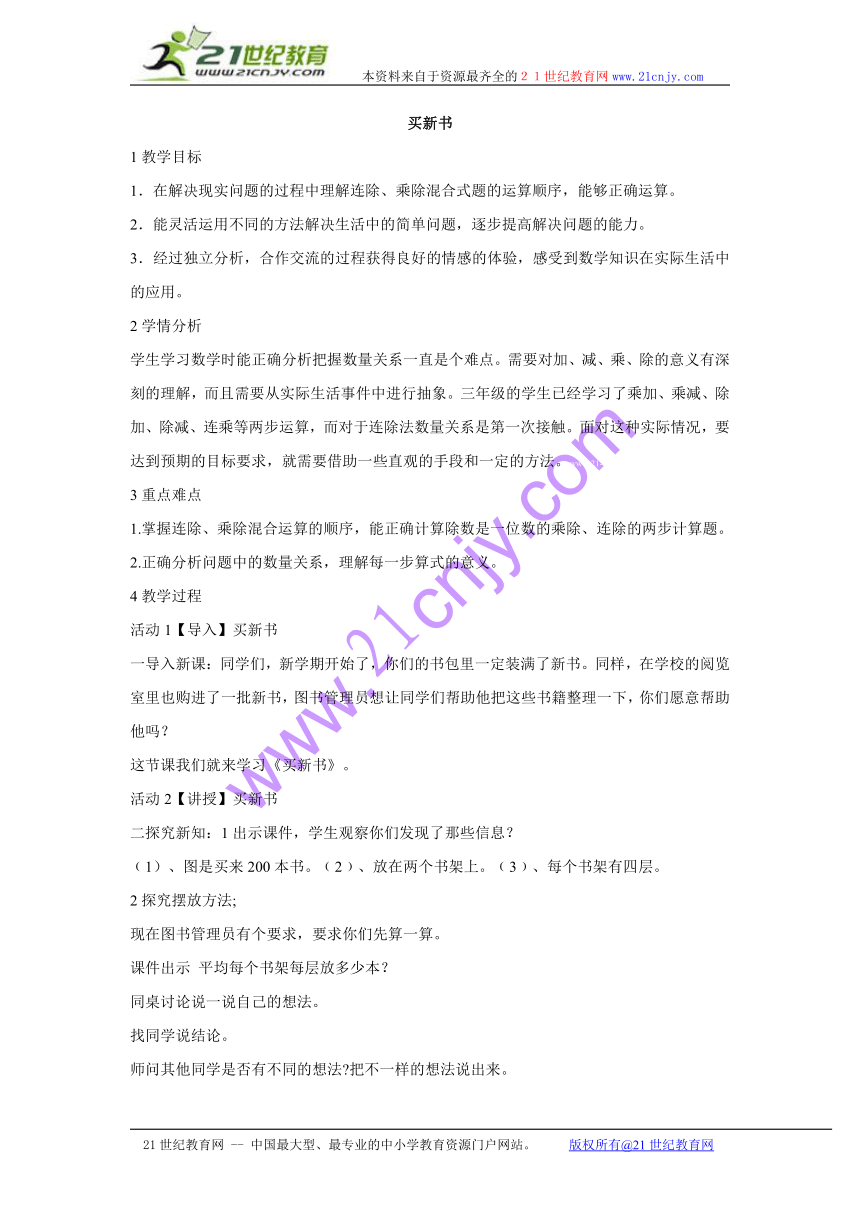 21世纪教育
www.21cnjy.com
本资料来自于资源最齐全的２１世纪教育网 www.21cnjy.com

买新书

1 教学目标

1．在解决现实问题的过程中理解连除、乘除混合式题的运算顺序，能够正确运算。

2．能灵活运用不同的方法解决生活中的简单问题，逐步提高解决问题的能力。

3．经过独立分析，合作交流的过程获得良好的情感的体验，感受到数学知识在实际生活中的应用。

2 学情分析

学生学习数学时能正确分析把握数量关系一直是个难点。需要对加、减、乘、除的意义有深刻的理解，而且需要从实际生活事件中进行抽象。三年级的学生已经学习了乘加、乘减、除加、除减、连乘等两步运算，而对于连除法数量关系是第一次接触。面对这种实际情况，要达到预期的目标要求，就需要借助一些直观的手段和一定的方法。

3 重点难点

1.掌握连除、乘除混合运算的顺序，能正确计算除数是一位数的乘除、连除的两步计算题。

2.正确分析问题中的数量关系，理解每一步算式的意义。

4 教学过程

活动 1【导入】买新书

一导入新课：同学们，新学期开始了，你们的书包里一定装满了新书。同样，在学校的阅览室里也购进了一批新书，图书管理员想让同学们帮助他把这些书籍整理一下，你们愿意帮助他吗？

这节课我们就来学习《买新书》。

活动 2【讲授】买新书

二探究新知：1 出示课件，学生观察你们发现了那些信息？

（1）、图是买来 200 本书。（2）、放在两个书架上。（3）、每个书架有四层。

2 探究摆放方法;

现在图书管理员有个要求，要求你们先算一算。

课件出示 平均每个书架每层放多少本？

同桌讨论说一说自己的想法。

找同学说结论。

师问其他同学是否有不同的想法?把不一样的想法说出来。

www.21cnjy.com

21 世纪教育网 -- 中国最大型、最专业的中小学教育资源门户网站。 版权所有@21 世纪教育网